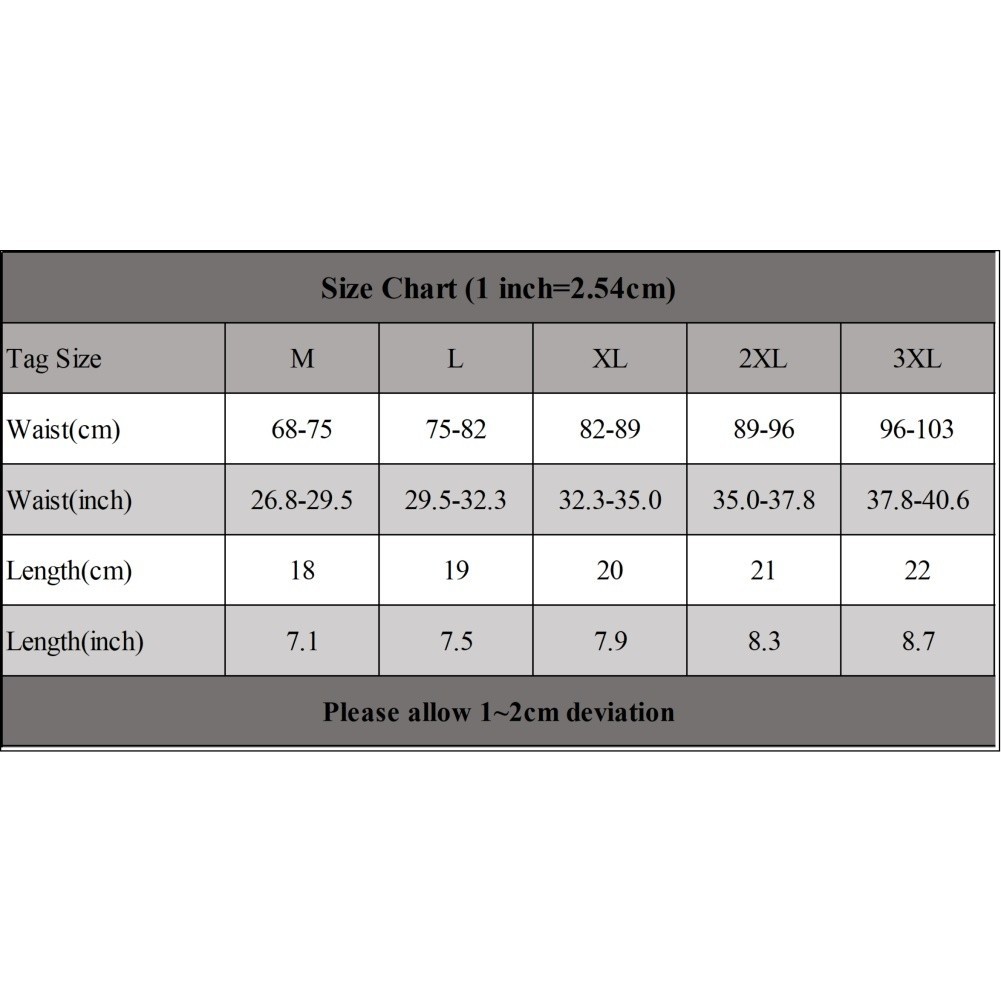 Size Chart (1 inch=2.54cm)

| Tag Size | M | L | XL | 2XL | 3XL |
|---|---|---|---|---|---|
| Waist(cm) | 68-75 | 75-82 | 82-89 | 89-96 | 96-103 |
| Waist(inch) | 26.8-29.5 | 29.5-32.3 | 32.3-35.0 | 35.0-37.8 | 37.8-40.6 |
| Length(cm) | 18 | 19 | 20 | 21 | 22 |
| Length(inch) | 7.1 | 7.5 | 7.9 | 8.3 | 8.7 |

Please allow 1~2cm deviation